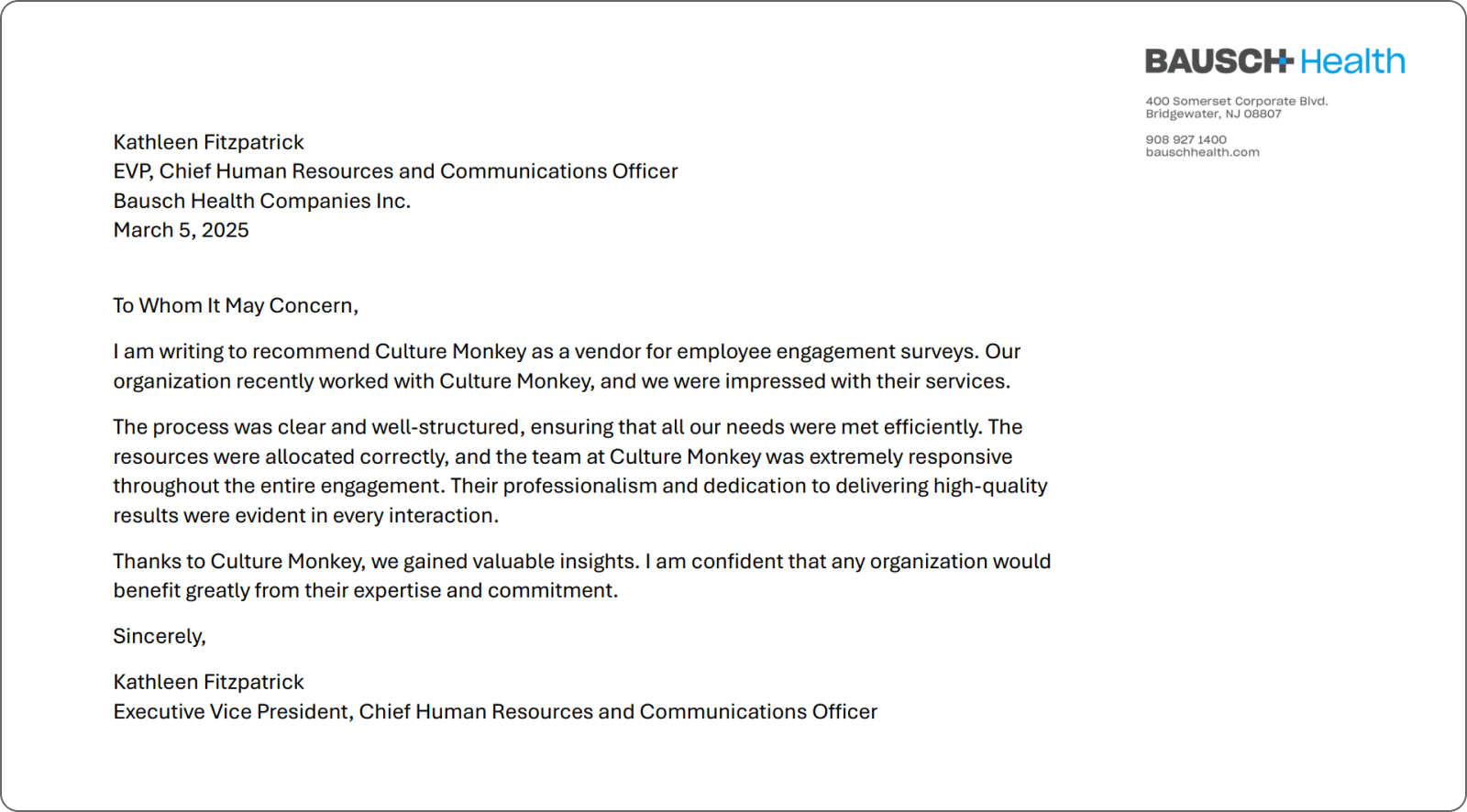 BAUSCH Health

400 Somerset Corporate Blvd.
Bridgewater, NJ 08807

908 927 1400
bauschhealth.com

Kathleen Fitzpatrick
EVP, Chief Human Resources and Communications Officer
Bausch Health Companies Inc.
March 5, 2025

To Whom It May Concern,

I am writing to recommend Culture Monkey as a vendor for employee engagement surveys. Our organization recently worked with Culture Monkey, and we were impressed with their services.

The process was clear and well-structured, ensuring that all our needs were met efficiently. The resources were allocated correctly, and the team at Culture Monkey was extremely responsive throughout the entire engagement. Their professionalism and dedication to delivering high-quality results were evident in every interaction.

Thanks to Culture Monkey, we gained valuable insights. I am confident that any organization would benefit greatly from their expertise and commitment.

Sincerely,

Kathleen Fitzpatrick
Executive Vice President, Chief Human Resources and Communications Officer